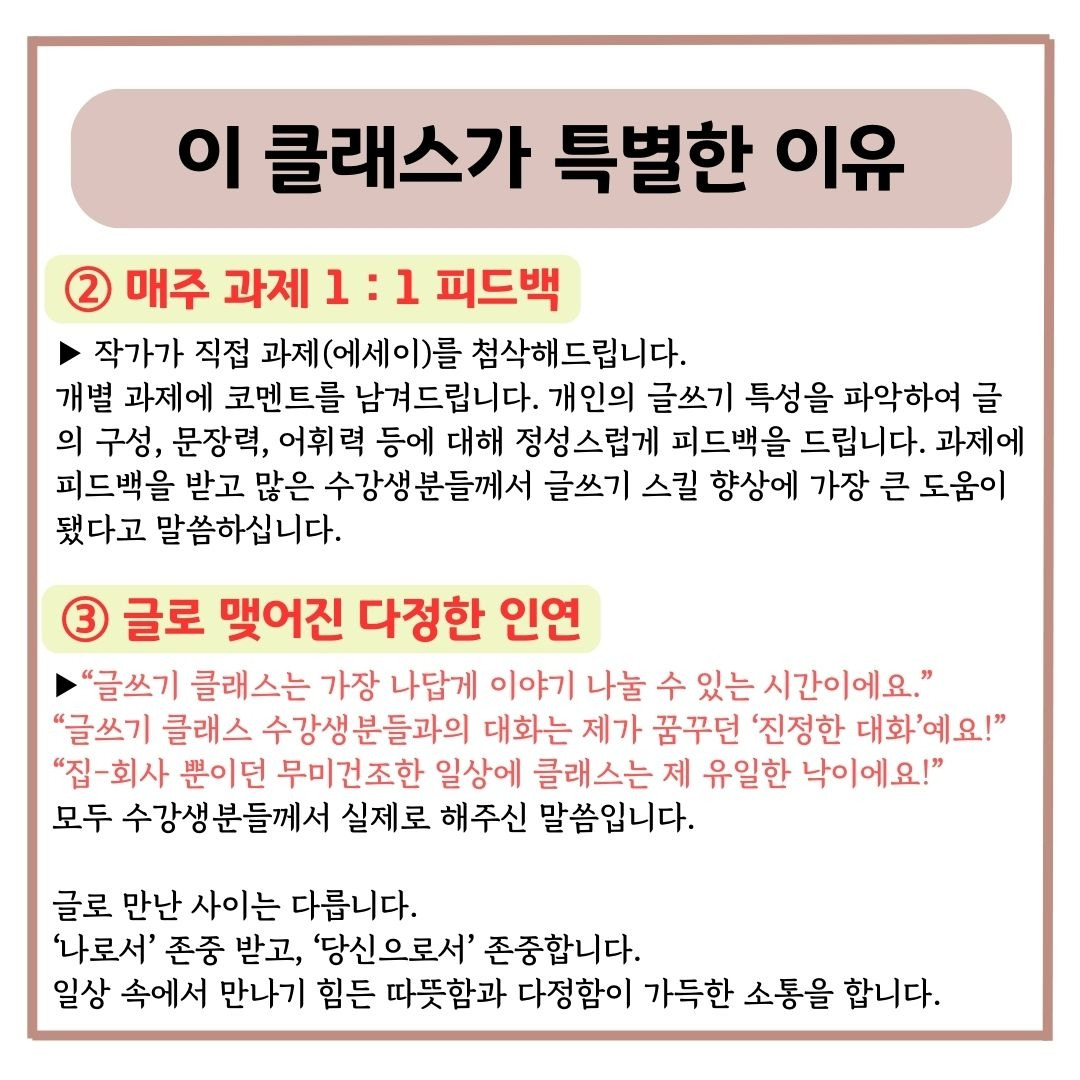 이 클래스가 특별한 이유

② 매주 과제 1 : 1 피드백

▶ 작가가 직접 과제(에세이)를 첨삭해드립니다.
개별 과제에 코멘트를 남겨드립니다. 개인의 글쓰기 특성을 파악하여 글의 구성, 문장력, 어휘력 등에 대해 정성스럽게 피드백을 드립니다. 과제에 피드백을 받고 많은 수강생분들께서 글쓰기 스킬 향상에 가장 큰 도움이 됐다고 말씀하십니다.

③ 글로 맺어진 다정한 인연

▶“글쓰기 클래스는 가장 나답게 이야기 나눌 수 있는 시간이에요.”
“글쓰기 클래스 수강생분들과의 대화는 제가 꿈꾸던 ‘진정한 대화’예요!”
“집-회사 뿐이던 무미건조한 일상에 클래스는 제 유일한 낙이에요!”
모두 수강생분들께서 실제로 해주신 말씀입니다.

글로 만난 사이는 다릅니다.
‘나로서’ 존중 받고, ‘당신으로서’ 존중합니다.
일상 속에서 만나기 힘든 따뜻함과 다정함이 가득한 소통을 합니다.